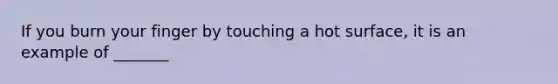 If you burn your finger by touching a hot surface, it is an example of _______